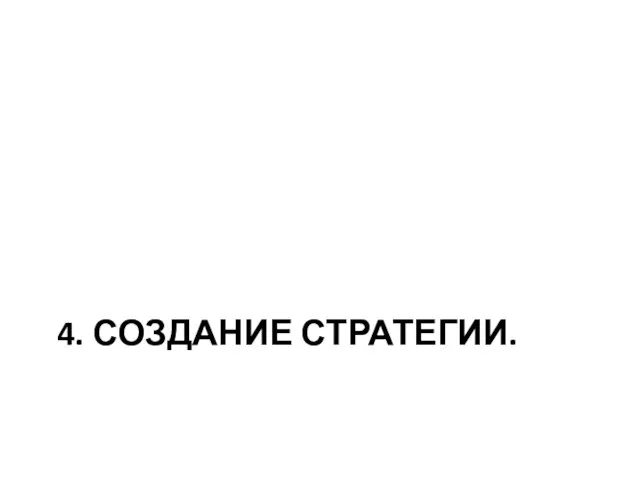 4. СОЗДАНИЕ СТРАТЕГИИ.